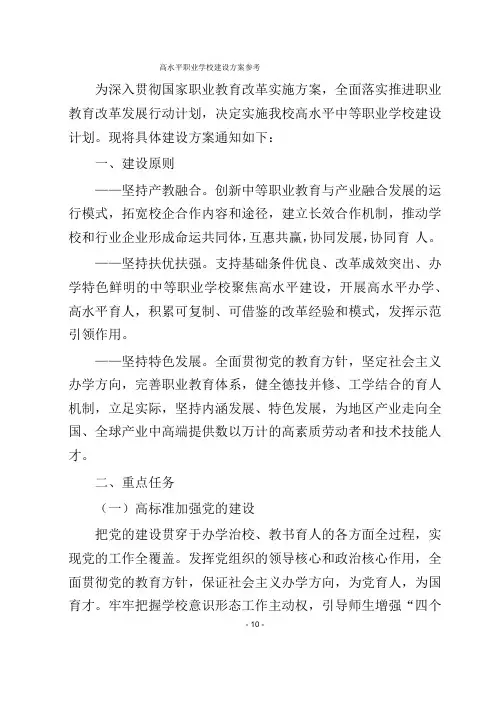 高水平职业学校建设方案参考

为深入贯彻国家职业教育改革实施方案，全面落实推进职业教育改革发展行动计划，决定实施我校高水平中等职业学校建设计划。现将具体建设方案通知如下：

一、建设原则

——坚持产教融合。创新中等职业教育与产业融合发展的运行模式，拓宽校企合作内容和途径，建立长效合作机制，推动学校和行业企业形成命运共同体，互惠共赢，协同发展，协同育 人。

——坚持扶优扶强。支持基础条件优良、改革成效突出、办学特色鲜明的中等职业学校聚焦高水平建设，开展高水平办学、高水平育人，积累可复制、可借鉴的改革经验和模式，发挥示范引领作用。

——坚持特色发展。全面贯彻党的教育方针，坚定社会主义办学方向，完善职业教育体系，健全德技并修、工学结合的育人机制，立足实际，坚持内涵发展、特色发展，为地区产业走向全国、全球产业中高端提供数以万计的高素质劳动者和技术技能人才。

二、重点任务

（一）高标准加强党的建设

把党的建设贯穿于办学治校、教书育人的各方面全过程，实现党的工作全覆盖。发挥党组织的领导核心和政治核心作用，全面贯彻党的教育方针，保证社会主义办学方向，为党育人，为国育才。牢牢把握学校意识形态工作主动权，引导师生增强“四个

- 10 -